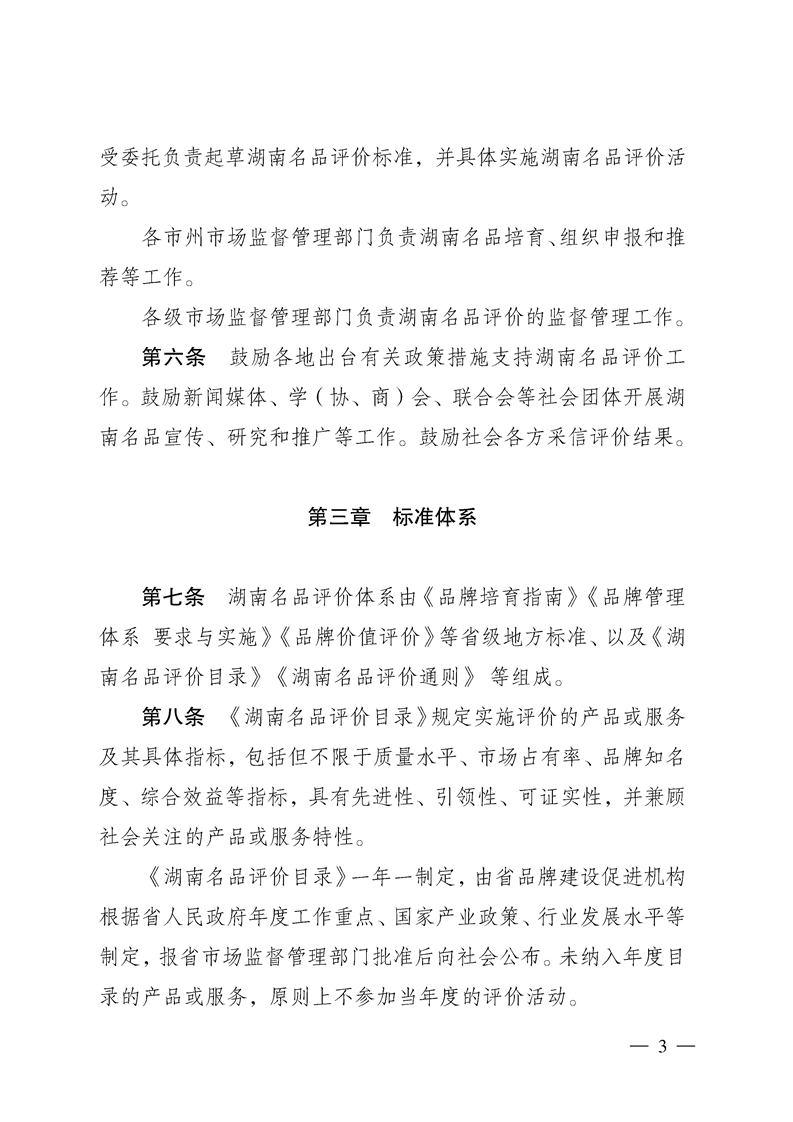 受委托负责起草湖南名品评价标准，并具体实施湖南名品评价活动。

各市州市场监督管理部门负责湖南名品培育、组织申报和推荐等工作。

各级市场监督管理部门负责湖南名品评价的监督管理工作。

第六条 鼓励各地出台有关政策措施支持湖南名品评价工作。鼓励新闻媒体、学（协、商）会、联合会等社会团体开展湖南名品宣传、研究和推广等工作。鼓励社会各方采信评价结果。

第三章 标准体系

第七条 湖南名品评价体系由《品牌培育指南》《品牌管理体系 要求与实施》《品牌价值评价》等省级地方标准、以及《湖南名品评价目录》《湖南名品评价通则》等组成。

第八条 《湖南名品评价目录》规定实施评价的产品或服务及其具体指标，包括但不限于质量水平、市场占有率、品牌知名度、综合效益等指标，具有先进性、引领性、可证实性，并兼顾社会关注的产品或服务特性。

《湖南名品评价目录》一年一制定，由省品牌建设促进机构根据省人民政府年度工作重点、国家产业政策、行业发展水平等制定，报省市场监督管理部门批准后向社会公布。未纳入年度目录的产品或服务，原则上不参加当年度的评价活动。

— 3 —